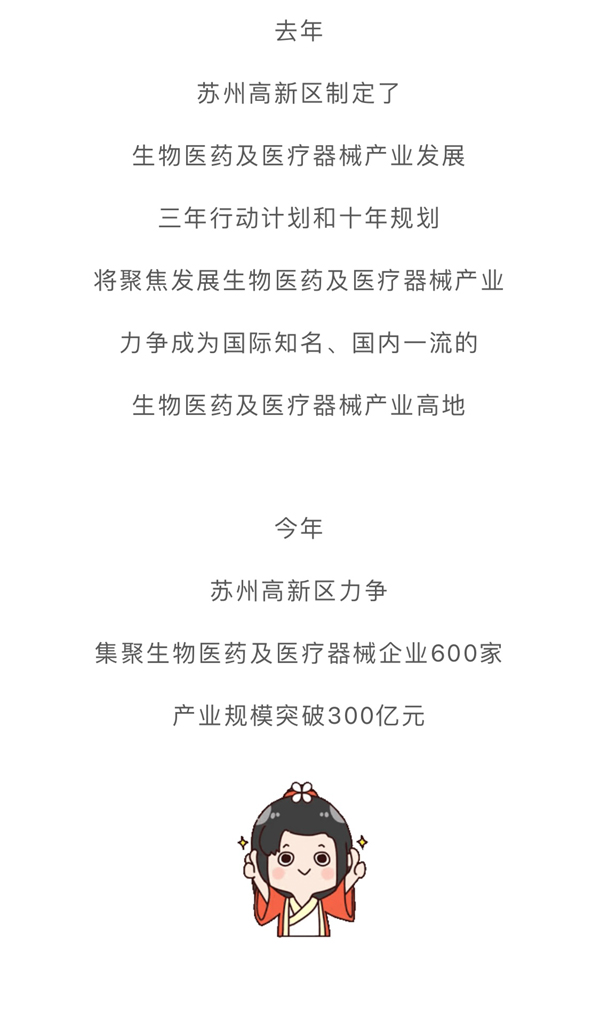 去年

苏州高新区制定了

生物医药及医疗器械产业发展

三年行动计划和十年规划

将聚焦发展生物医药及医疗器械产业

力争成为国际知名、国内一流的

生物医药及医疗器械产业高地

今年

苏州高新区力争

集聚生物医药及医疗器械企业600家

产业规模突破300亿元